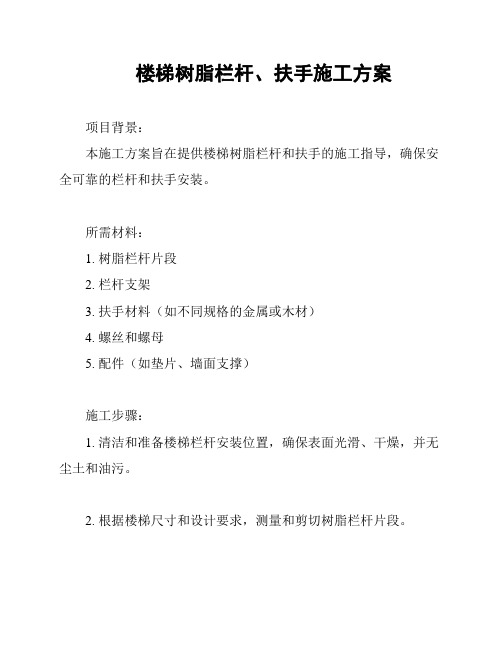 楼梯树脂栏杆、扶手施工方案

项目背景：

本施工方案旨在提供楼梯树脂栏杆和扶手的施工指导，确保安全可靠的栏杆和扶手安装。

所需材料：

1. 树脂栏杆片段

2. 栏杆支架

3. 扶手材料（如不同规格的金属或木材）

4. 螺丝和螺母

5. 配件（如垫片、墙面支撑）

施工步骤：

1. 清洁和准备楼梯栏杆安装位置，确保表面光滑、干燥，并无尘土和油污。

2. 根据楼梯尺寸和设计要求，测量和剪切树脂栏杆片段。